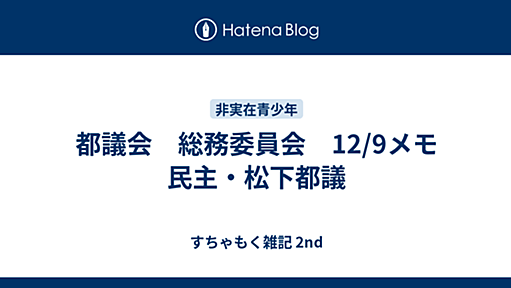 Hatena Blog

非実在青少年

都議会　総務委員会　12/9メモ　民主・松下都議

すちゃもく雑記 2nd